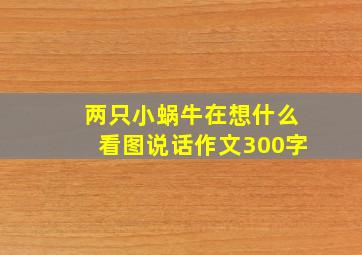 两只小蜗牛在想什么
看图说话作文300字